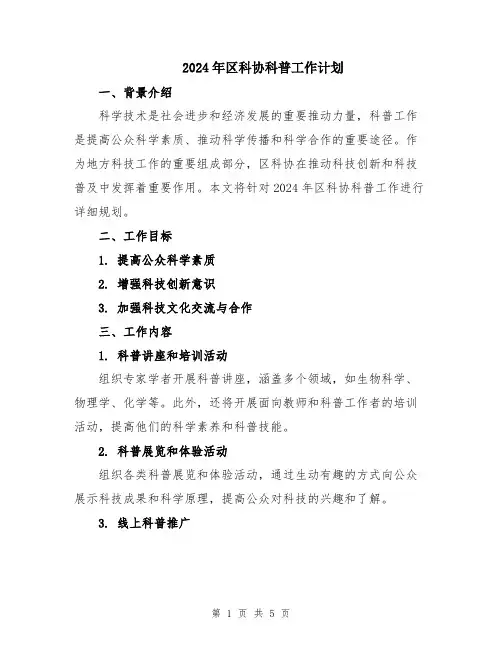 2024年区科协科普工作计划

一、背景介绍

科学技术是社会进步和经济发展的重要推动力量，科普工作是提高公众科学素质、推动科学传播和科学合作的重要途径。作为地方科技工作的重要组成部分，区科协在推动科技创新和科技普及中发挥着重要作用。本文将针对2024年区科协科普工作进行详细规划。

二、工作目标

1. 提高公众科学素质

2. 增强科技创新意识

3. 加强科技文化交流与合作

三、工作内容

1. 科普讲座和培训活动

组织专家学者开展科普讲座，涵盖多个领域，如生物科学、物理学、化学等。此外，还将开展面向教师和科普工作者的培训活动，提高他们的科学素养和科普技能。

2. 科普展览和体验活动

组织各类科普展览和体验活动，通过生动有趣的方式向公众展示科技成果和科学原理，提高公众对科技的兴趣和了解。

3. 线上科普推广

第 1 页 共 5 页